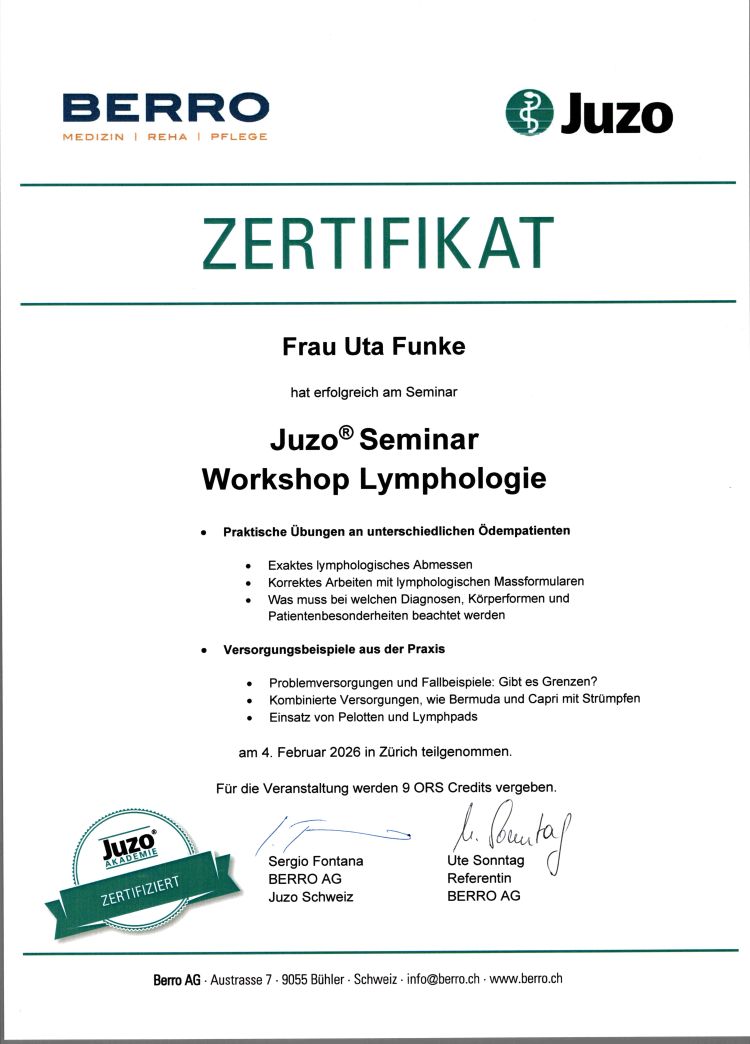 BERRO
MEDIZIN | REHA | PFLEGE

Juzo

ZERTIFIKAT

Frau Uta Funke

hat erfolgreich am Seminar

Juzo® Seminar
Workshop Lymphologie

• Praktische Übungen an unterschiedlichen Ödempatienten

• Exaktes lymphologisches Abmessen
• Korrektes Arbeiten mit lymphologischen Massformularen
• Was muss bei welchen Diagnosen, Körperformen und Patientenbesonderheiten beachtet werden

• Versorgungsbeispiele aus der Praxis

• Problemversorgungen und Fallbeispiele: Gibt es Grenzen?
• Kombinierte Versorgungen, wie Bermuda und Capri mit Strümpfen
• Einsatz von Pelotten und Lymphpads

am 4. Februar 2026 in Zürich teilgenommen.

Für die Veranstaltung werden 9 ORS Credits vergeben.

Juzo® AKADEMIE
ZERTIFIZIERT

Sergio Fontana
BERRO AG
Juzo Schweiz

U. Sonntag
Ute Sonntag
Referentin
BERRO AG

Berro AG · Austrasse 7 · 9055 Bühler · Schweiz · info@berro.ch · www.berro.ch